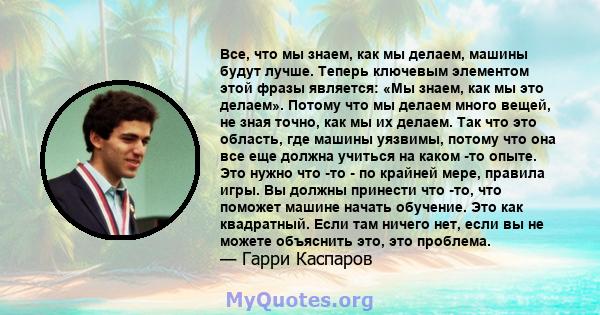 Все, что мы знаем, как мы делаем, машины будут лучше. Теперь ключевым элементом этой фразы является: «Мы знаем, как мы это делаем». Потому что мы делаем много вещей, не зная точно, как мы их делаем. Так что это область, где машины уязвимы, потому что она все еще должна учиться на каком -то опыте. Это нужно что -то - по крайней мере, правила игры. Вы должны принести что -то, что поможет машине начать обучение. Это как квадратный. Если там ничего нет, если вы не можете объяснить это, это проблема.
— Гарри Каспаров

MyQuotes.org